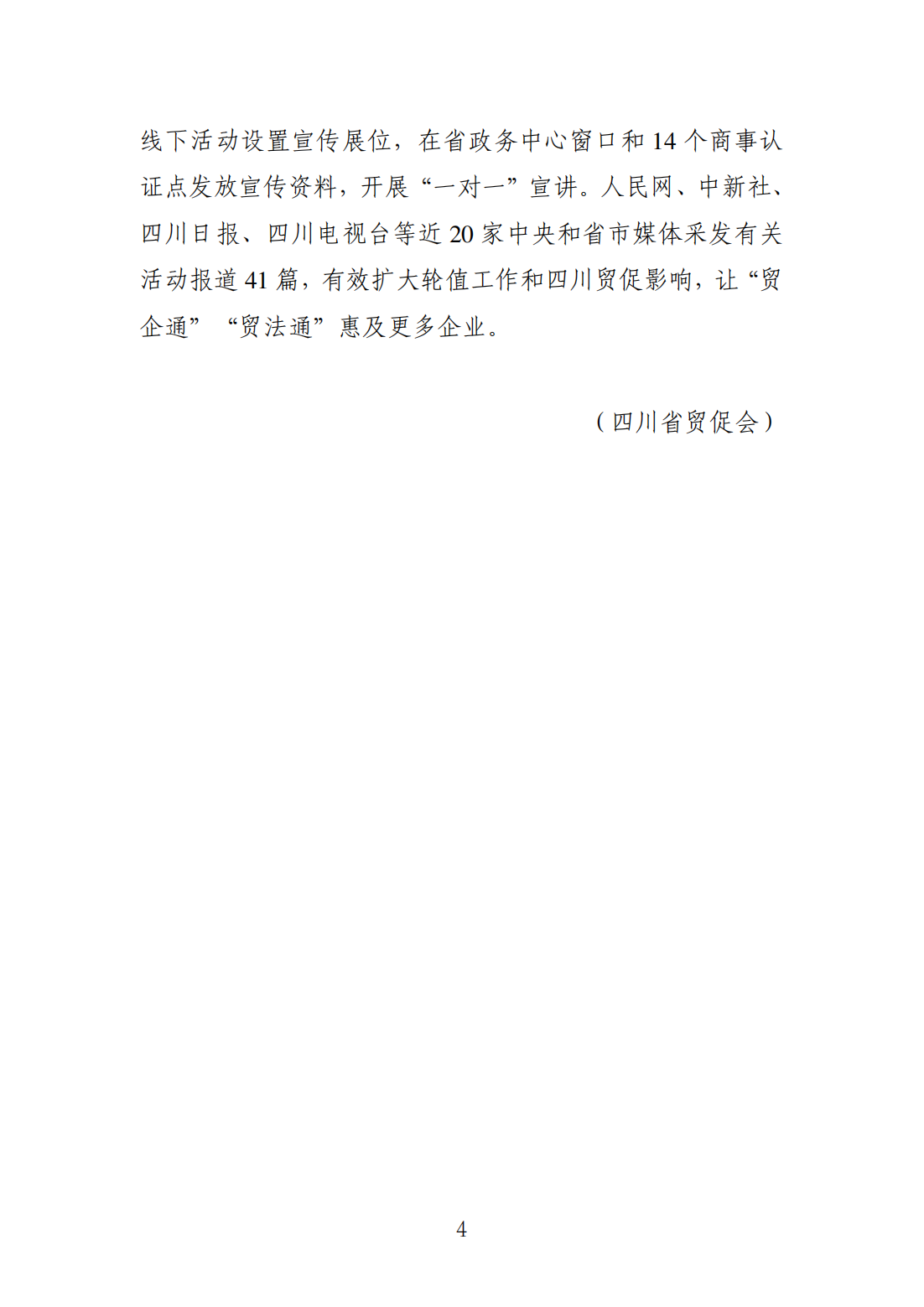 线下活动设置宣传展位，在省政务中心窗口和14个商事认证点发放宣传资料，开展“一对一”宣讲。人民网、中新社、四川日报、四川电视台等近20家中央和省市媒体采发有关活动报道41篇，有效扩大轮值工作和四川贸促影响，让“贸企通”“贸法通”惠及更多企业。

（四川省贸促会）

4